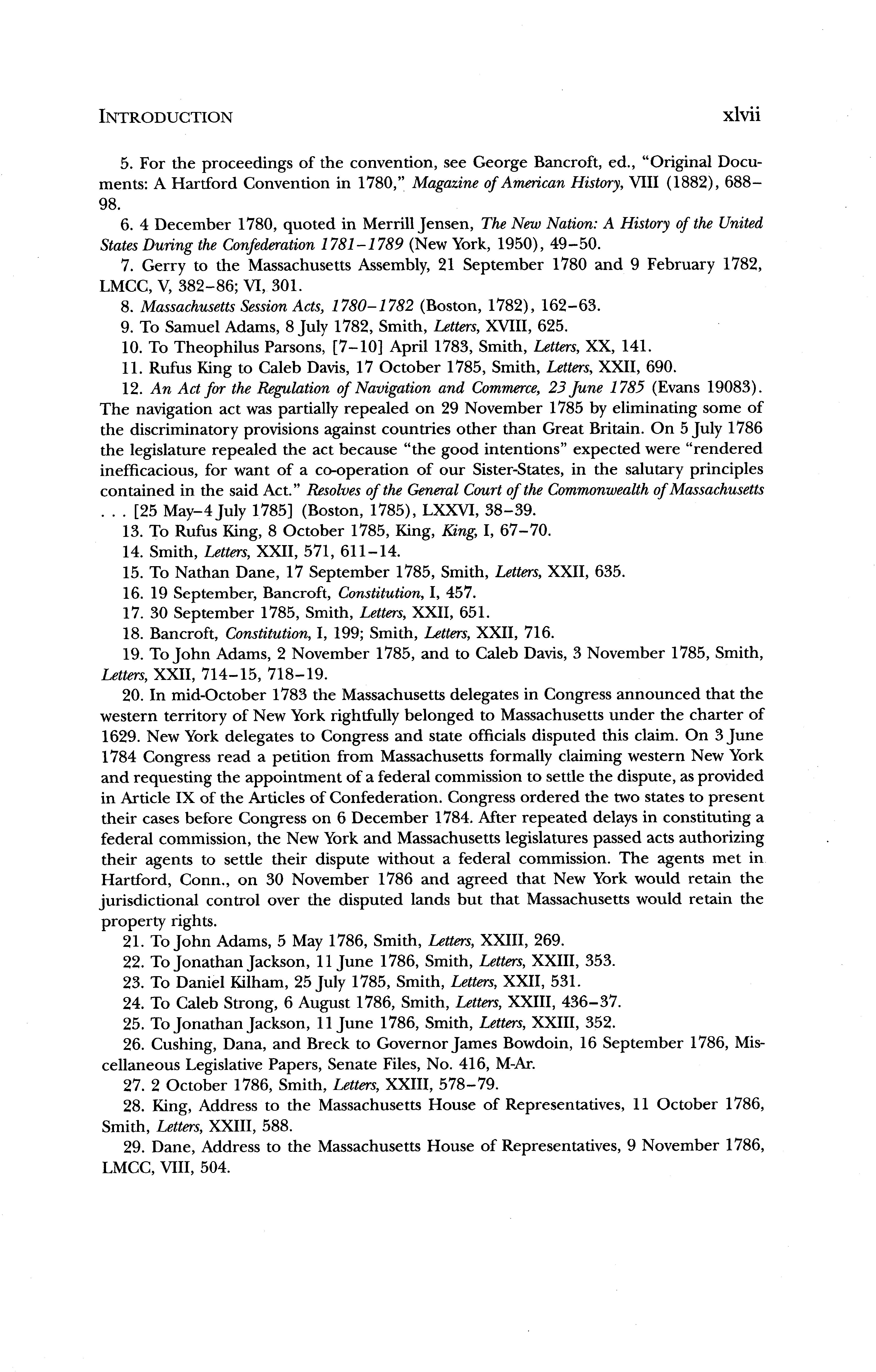 INTRODUCTION xlvii

5. For the proceedings of the convention, see George Bancroft, ed., "Original Documents: A Hartford Convention in 1780," Magazine of American History, VIII (1882), 688–98.

6. 4 December 1780, quoted in Merrill Jensen, The New Nation: A History of the United States During the Confederation 1781–1789 (New York, 1950), 49–50.

7. Gerry to the Massachusetts Assembly, 21 September 1780 and 9 February 1782, LMCC, V, 382–86; VI, 301.

8. Massachusetts Session Acts, 1780–1782 (Boston, 1782), 162–63.

9. To Samuel Adams, 8 July 1782, Smith, Letters, XVIII, 625.

10. To Theophilus Parsons, [7–10] April 1783, Smith, Letters, XX, 141.

11. Rufus King to Caleb Davis, 17 October 1785, Smith, Letters, XXII, 690.

12. An Act for the Regulation of Navigation and Commerce, 23 June 1785 (Evans 19083). The navigation act was partially repealed on 29 November 1785 by eliminating some of the discriminatory provisions against countries other than Great Britain. On 5 July 1786 the legislature repealed the act because "the good intentions" expected were "rendered inefficacious, for want of a co-operation of our Sister-States, in the salutary principles contained in the said Act." Resolves of the General Court of the Commonwealth of Massachusetts . . . [25 May–4 July 1785] (Boston, 1785), LXXVI, 38–39.

13. To Rufus King, 8 October 1785, King, King, I, 67–70.

14. Smith, Letters, XXII, 571, 611–14.

15. To Nathan Dane, 17 September 1785, Smith, Letters, XXII, 635.

16. 19 September, Bancroft, Constitution, I, 457.

17. 30 September 1785, Smith, Letters, XXII, 651.

18. Bancroft, Constitution, I, 199; Smith, Letters, XXII, 716.

19. To John Adams, 2 November 1785, and to Caleb Davis, 3 November 1785, Smith, Letters, XXII, 714–15, 718–19.

20. In mid-October 1783 the Massachusetts delegates in Congress announced that the western territory of New York rightfully belonged to Massachusetts under the charter of 1629. New York delegates to Congress and state officials disputed this claim. On 3 June 1784 Congress read a petition from Massachusetts formally claiming western New York and requesting the appointment of a federal commission to settle the dispute, as provided in Article IX of the Articles of Confederation. Congress ordered the two states to present their cases before Congress on 6 December 1784. After repeated delays in constituting a federal commission, the New York and Massachusetts legislatures passed acts authorizing their agents to settle their dispute without a federal commission. The agents met in Hartford, Conn., on 30 November 1786 and agreed that New York would retain the jurisdictional control over the disputed lands but that Massachusetts would retain the property rights.

21. To John Adams, 5 May 1786, Smith, Letters, XXIII, 269.

22. To Jonathan Jackson, 11 June 1786, Smith, Letters, XXIII, 353.

23. To Daniel Kilham, 25 July 1785, Smith, Letters, XXII, 531.

24. To Caleb Strong, 6 August 1786, Smith, Letters, XXIII, 436–37.

25. To Jonathan Jackson, 11 June 1786, Smith, Letters, XXIII, 352.

26. Cushing, Dana, and Breck to Governor James Bowdoin, 16 September 1786, Miscellaneous Legislative Papers, Senate Files, No. 416, M-Ar.

27. 2 October 1786, Smith, Letters, XXIII, 578–79.

28. King, Address to the Massachusetts House of Representatives, 11 October 1786, Smith, Letters, XXIII, 588.

29. Dane, Address to the Massachusetts House of Representatives, 9 November 1786, LMCC, VIII, 504.